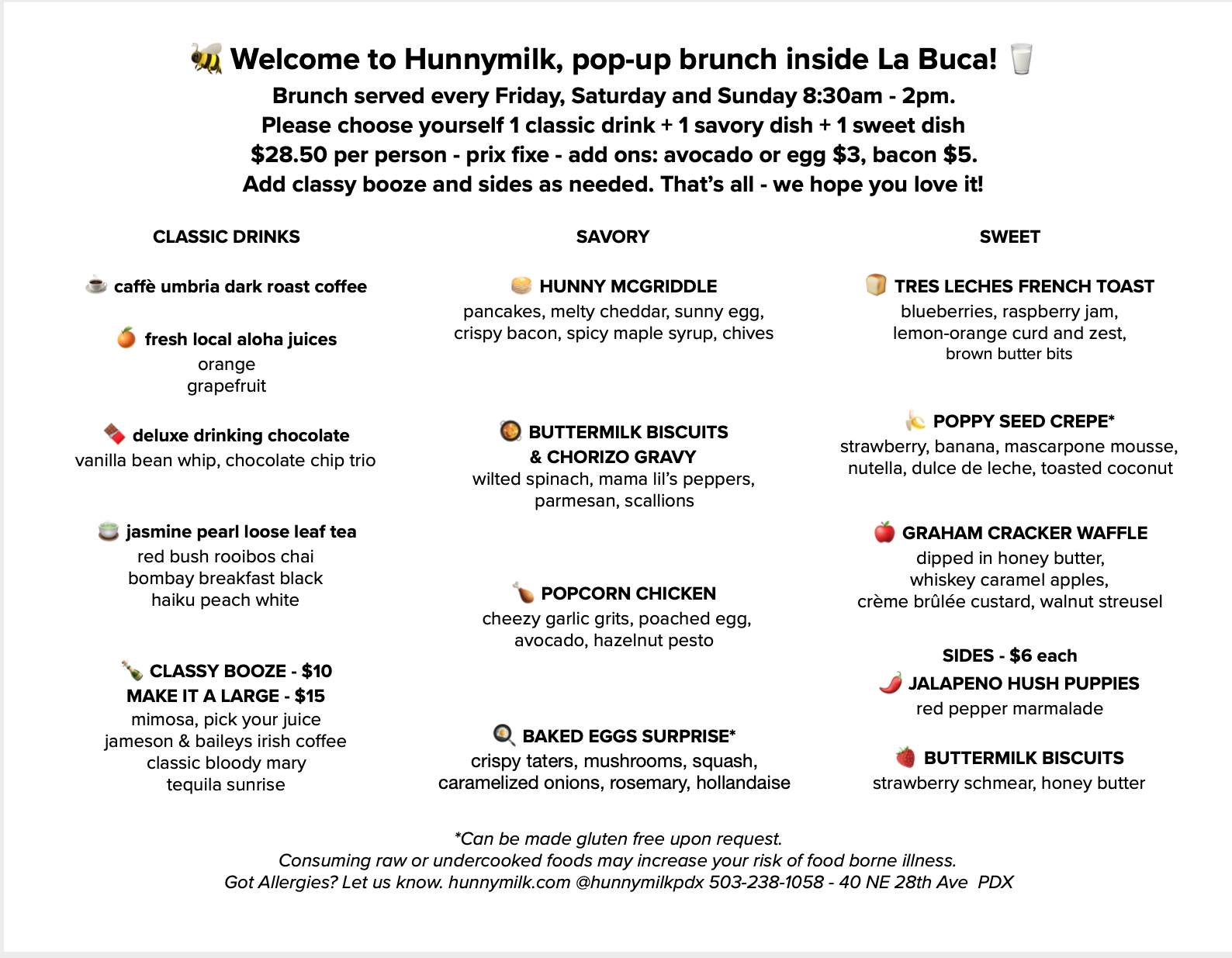 Welcome to Hunnymilk, pop-up brunch inside La Buca!
Brunch served every Friday, Saturday and Sunday 8:30am - 2pm.
Please choose yourself 1 classic drink + 1 savory dish + 1 sweet dish
$28.50 per person - prix fixe - add ons: avocado or egg $3, bacon $5.
Add classy booze and sides as needed. That's all - we hope you love it!

CLASSIC DRINKS

caffè umbria dark roast coffee

fresh local aloha juices
orange
grapefruit

deluxe drinking chocolate
vanilla bean whip, chocolate chip trio

jasmine pearl loose leaf tea
red bush rooibos chai
bombay breakfast black
haiku peach white

CLASSY BOOZE - $10
MAKE IT A LARGE - $15
mimosa, pick your juice
jameson & baileys irish coffee
classic bloody mary
tequila sunrise

SAVORY

HUNNY MCGRIDDLE
pancakes, melty cheddar, sunny egg, crispy bacon, spicy maple syrup, chives

BUTTERMILK BISCUITS & CHORIZO GRAVY
wilted spinach, mama lil's peppers, parmesan, scallions

POPCORN CHICKEN
cheezy garlic grits, poached egg, avocado, hazelnut pesto

BAKED EGGS SURPRISE*
crispy taters, mushrooms, squash, caramelized onions, rosemary, hollandaise

SWEET

TRES LECHES FRENCH TOAST
blueberries, raspberry jam, lemon-orange curd and zest, brown butter bits

POPPY SEED CREPE*
strawberry, banana, mascarpone mousse, nutella, dulce de leche, toasted coconut

GRAHAM CRACKER WAFFLE
dipped in honey butter, whiskey caramel apples, crème brûlée custard, walnut streusel

SIDES - $6 each
JALAPENO HUSH PUPPIES
red pepper marmalade

BUTTERMILK BISCUITS
strawberry schmear, honey butter

*Can be made gluten free upon request.
Consuming raw or undercooked foods may increase your risk of food borne illness.
Got Allergies? Let us know. hunnymilk.com @hunnymilkpdx 503-238-1058 - 40 NE 28th Ave PDX